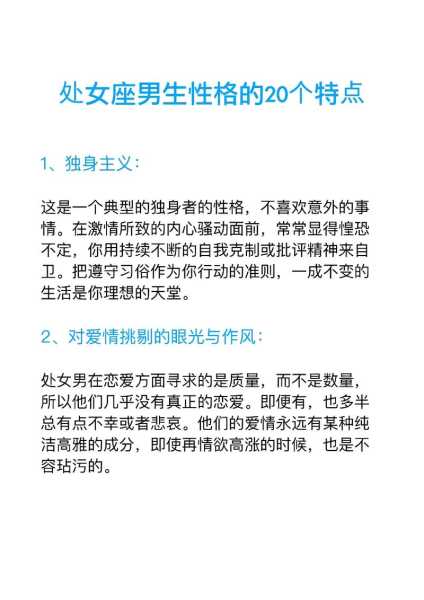 处女座男生性格的20个特点

1、独身主义：

这是一个典型的独身者的性格，不喜欢意外的事情。在激情所致的内心骚动面前，常常显得惶恐不定，你用持续不断的自我克制或批评精神来自卫。把遵守习俗作为你行动的准则，一成不变的生活是你理想的天堂。

2、对爱情挑剔的眼光与作风：

处女男在恋爱方面寻求的是质量，而不是数量，所以他们几乎没有真正的恋爱。即便有，也多半总有点不幸或者悲哀。他们的爱情永远有某种纯洁高雅的成分，即使再情欲高涨的时候，也是不容玷污的。